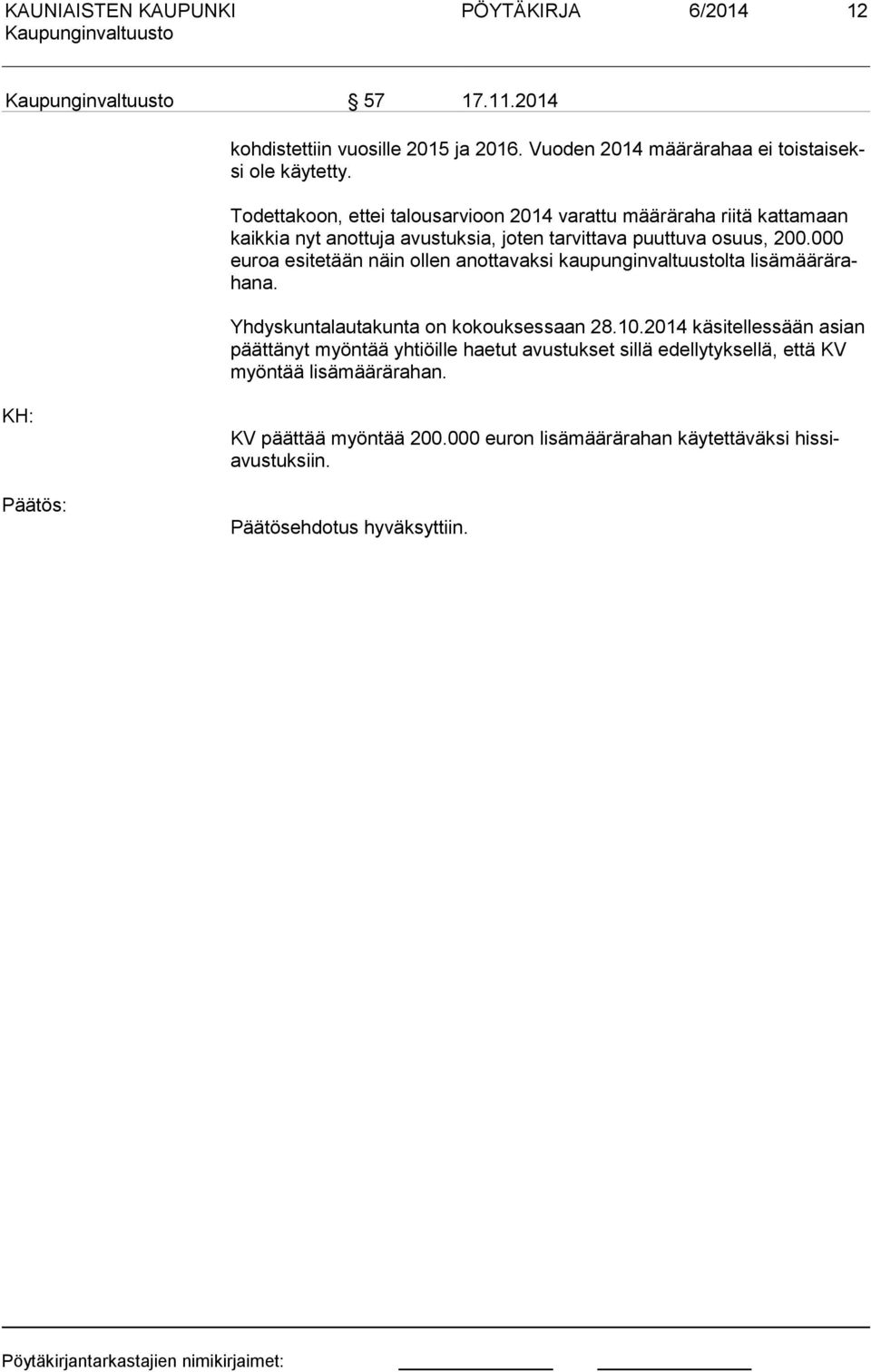 KAUNIAISTEN KAUPUNKI PÖYTÄKIRJA 6/2014 12
Kaupunginvaltuusto

Kaupunginvaltuusto § 57 17.11.2014

kohdistettiin vuosille 2015 ja 2016. Vuoden 2014 määrärahaa ei toistaiseksi ole käytetty.

Todettakoon, ettei talousarvioon 2014 varattu määräraha riitä kattamaan kaikkia nyt anottuja avustuksia, joten tarvittava puuttuva osuus, 200.000 euroa esitetään näin ollen anottavaksi kaupunginvaltuustolta lisämäärärahana.

Yhdyskuntalautakunta on kokouksessaan 28.10.2014 käsitellessään asian päättänyt myöntää yhtiöille haetut avustukset sillä edellytyksellä, että KV myöntää lisämäärärahan.

KH:

KV päättää myöntää 200.000 euron lisämäärärahan käytettäväksi hissiavustuksiin.

Päätös:

Päätösehdotus hyväksyttiin.

Pöytäkirjantarkastajien nimikirjaimet: